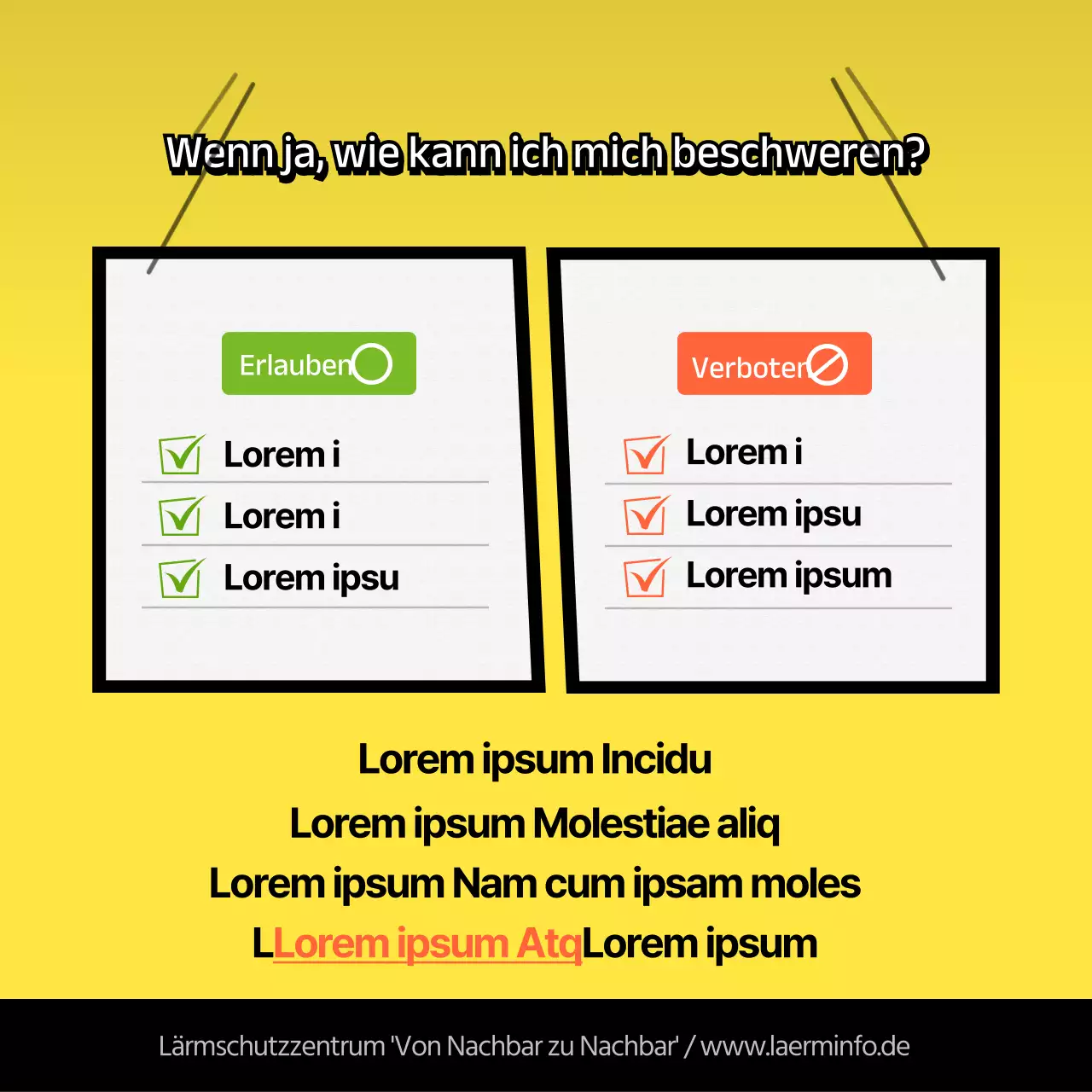 Wenn ja, wie kann ich mich beschweren?

Erlauben

☑ Lorem i
☑ Lorem i
☑ Lorem ipsu

Verboten

☑ Lorem i
☑ Lorem ipsu
☑ Lorem ipsum

Lorem ipsum Incidu
Lorem ipsum Molestiae aliq
Lorem ipsum Nam cum ipsam moles
LLorem ipsum AtqLorem ipsum

Lärmschutzzentrum 'Von Nachbar zu Nachbar' / www.laerminfo.de